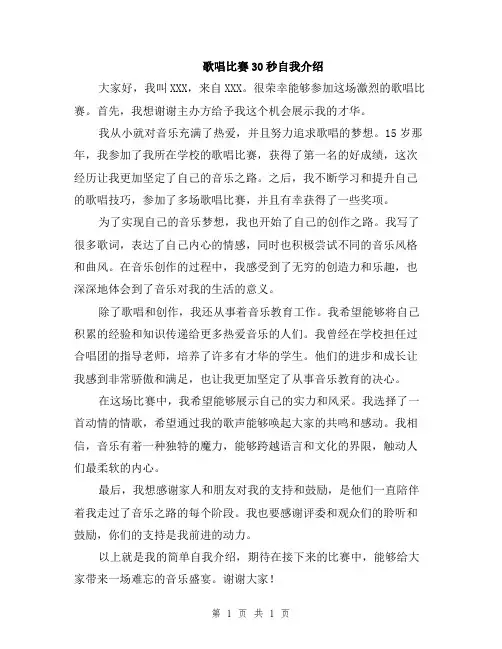 歌唱比赛30秒自我介绍

大家好，我叫XXX，来自XXX。很荣幸能够参加这场激烈的歌唱比赛。首先，我想谢谢主办方给予我这个机会展示我的才华。

我从小就对音乐充满了热爱，并且努力追求歌唱的梦想。15岁那年，我参加了我所在学校的歌唱比赛，获得了第一名的好成绩，这次经历让我更加坚定了自己的音乐之路。之后，我不断学习和提升自己的歌唱技巧，参加了多场歌唱比赛，并且有幸获得了一些奖项。

为了实现自己的音乐梦想，我也开始了自己的创作之路。我写了很多歌词，表达了自己内心的情感，同时也积极尝试不同的音乐风格和曲风。在音乐创作的过程中，我感受到了无穷的创造力和乐趣，也深深地体会到了音乐对我的生活的意义。

除了歌唱和创作，我还从事着音乐教育工作。我希望能够将自己积累的经验和知识传递给更多热爱音乐的人们。我曾经在学校担任过合唱团的指导老师，培养了许多有才华的学生。他们的进步和成长让我感到非常骄傲和满足，也让我更加坚定了从事音乐教育的决心。

在这场比赛中，我希望能够展示自己的实力和风采。我选择了一首动情的情歌，希望通过我的歌声能够唤起大家的共鸣和感动。我相信，音乐有着一种独特的魔力，能够跨越语言和文化的界限，触动人们最柔软的内心。

最后，我想感谢家人和朋友对我的支持和鼓励，是他们一直陪伴着我走过了音乐之路的每个阶段。我也要感谢评委和观众们的聆听和鼓励，你们的支持是我前进的动力。

以上就是我的简单自我介绍，期待在接下来的比赛中，能够给大家带来一场难忘的音乐盛宴。谢谢大家！

第 1 页 共 1 页